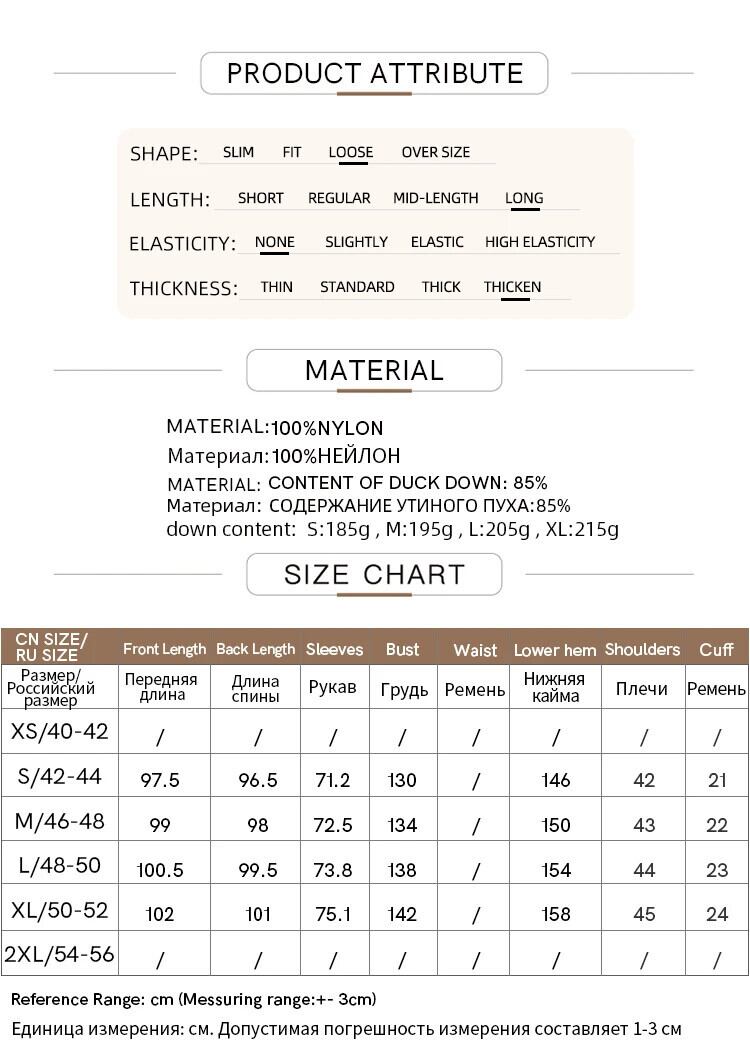 PRODUCT ATTRIBUTE

SHAPE: SLIM FIT LOOSE OVER SIZE

LENGTH: SHORT REGULAR MID-LENGTH LONG

ELASTICITY: NONE SLIGHTLY ELASTIC HIGH ELASTICITY

THICKNESS: THIN STANDARD THICK THICKEN

MATERIAL

MATERIAL:100%NYLON
Материал:100%НЕЙЛОН
MATERIAL: CONTENT OF DUCK DOWN: 85%
Материал: СОДЕРЖАНИЕ УТИНОГО ПУХА:85%
down content: S:185g , M:195g , L:205g , XL:215g

SIZE CHART

| CN SIZE/ RU SIZE | Front Length | Back Length | Sleeves | Bust | Waist | Lower hem | Shoulders | Cuff |
|---|---|---|---|---|---|---|---|---|
| Размер/ Российский размер | Передняя длина | Длина спины | Рукав | Грудь | Ремень | Нижняя кайма | Плечи | Ремень |
| XS/40-42 | / | / | / | / | / | / | / | / |
| S/42-44 | 97.5 | 96.5 | 71.2 | 130 | / | 146 | 42 | 21 |
| M/46-48 | 99 | 98 | 72.5 | 134 | / | 150 | 43 | 22 |
| L/48-50 | 100.5 | 99.5 | 73.8 | 138 | / | 154 | 44 | 23 |
| XL/50-52 | 102 | 101 | 75.1 | 142 | / | 158 | 45 | 24 |
| 2XL/54-56 | / | / | / | / | / | / | / | / |

Reference Range: cm (Messuring range:+- 3cm)
Единица измерения: см. Допустимая погрешность измерения составляет 1-3 см